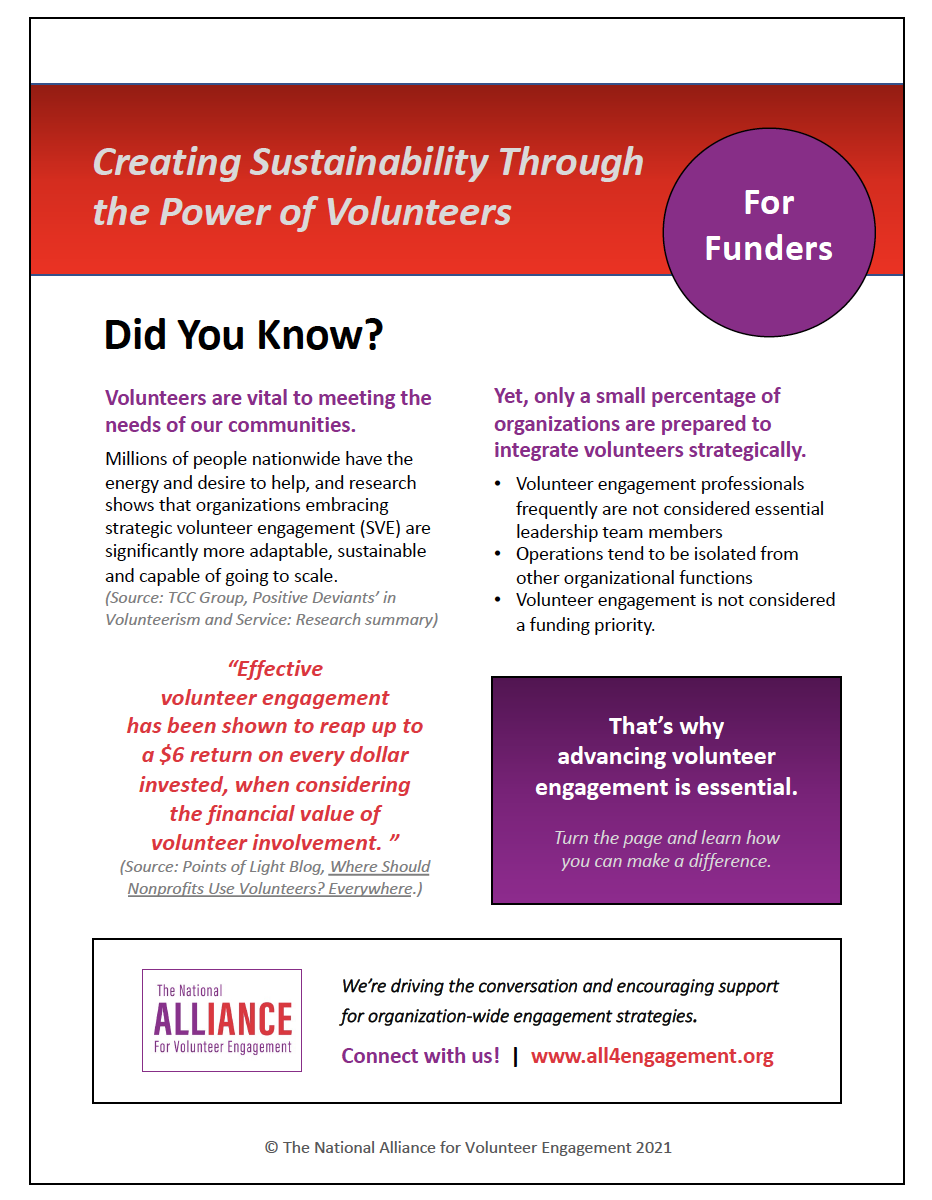 Creating Sustainability Through the Power of Volunteers

For Funders

Did You Know?

Volunteers are vital to meeting the needs of our communities.

Millions of people nationwide have the energy and desire to help, and research shows that organizations embracing strategic volunteer engagement (SVE) are significantly more adaptable, sustainable and capable of going to scale.
(Source: TCC Group, Positive Deviants' in Volunteerism and Service: Research summary)

"Effective volunteer engagement has been shown to reap up to a $6 return on every dollar invested, when considering the financial value of volunteer involvement. "
(Source: Points of Light Blog, Where Should Nonprofits Use Volunteers? Everywhere.)

Yet, only a small percentage of organizations are prepared to integrate volunteers strategically.

• Volunteer engagement professionals frequently are not considered essential leadership team members
• Operations tend to be isolated from other organizational functions
• Volunteer engagement is not considered a funding priority.

That's why advancing volunteer engagement is essential.

Turn the page and learn how you can make a difference.

The National
ALLIANCE
For Volunteer Engagement

We're driving the conversation and encouraging support for organization-wide engagement strategies.

Connect with us! | www.all4engagement.org

© The National Alliance for Volunteer Engagement 2021